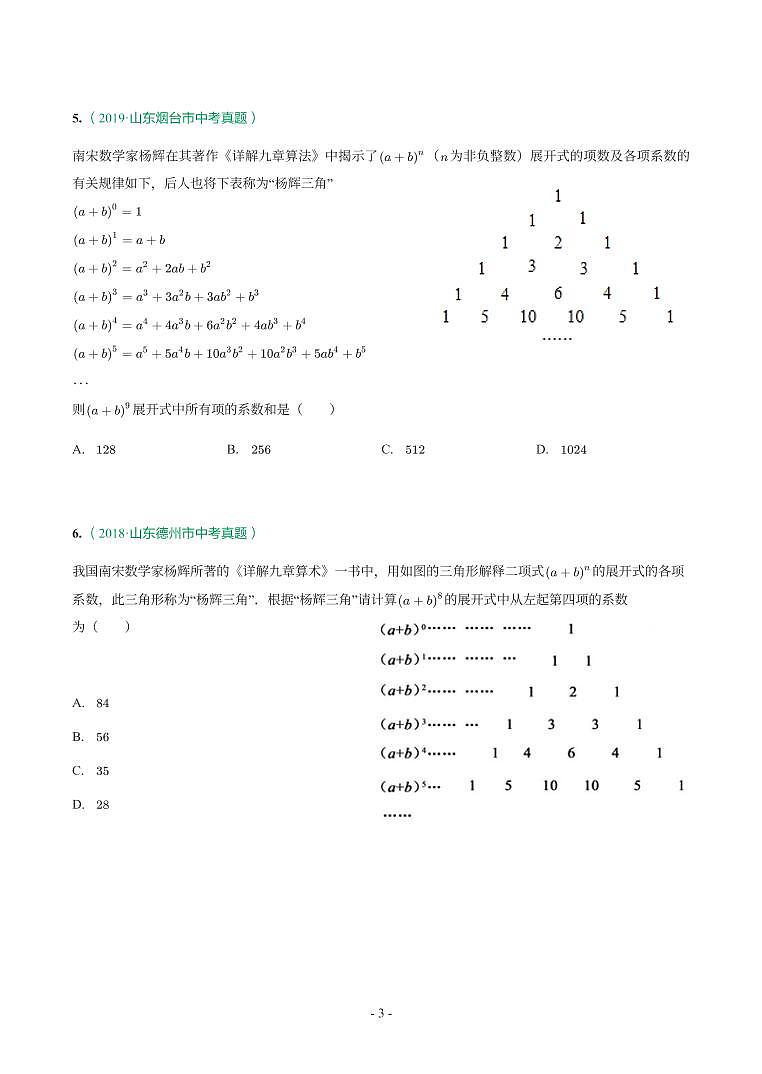 5.（2019·山东烟台市中考真题）

南宋数学家杨辉在其著作《详解九章算法》中揭示了$(a+b)^n$（$n$为非负整数）展开式的项数及各项系数的有关规律如下，后人也将下表称为“杨辉三角”

$(a+b)^0=1$

$(a+b)^1=a+b$

$(a+b)^2=a^2+2ab+b^2$

$(a+b)^3=a^3+3a^2b+3ab^2+b^3$

$(a+b)^4=a^4+4a^3b+6a^2b^2+4ab^3+b^4$

$(a+b)^5=a^5+5a^4b+10a^3b^2+10a^2b^3+5ab^4+b^5$

…

1
1 1
1 2 1
1 3 3 1
1 4 6 4 1
1 5 10 10 5 1
……

则$(a+b)^9$展开式中所有项的系数和是（ ）

A. 128 B. 256 C. 512 D. 1024

6.（2018·山东德州市中考真题）

我国南宋数学家杨辉所著的《详解九章算术》一书中，用如图的三角形解释二项式$(a+b)^n$的展开式的各项系数，此三角形称为“杨辉三角”．根据“杨辉三角”请计算$(a+b)^8$的展开式中从左起第四项的系数为（ ）

$(a+b)^0$…… …… …… 1
$(a+b)^1$…… …… … 1 1
$(a+b)^2$…… …… 1 2 1
$(a+b)^3$…… … 1 3 3 1
$(a+b)^4$…… 1 4 6 4 1
$(a+b)^5$… 1 5 10 10 5 1
……

A. 84

B. 56

C. 35

D. 28

- 3 -